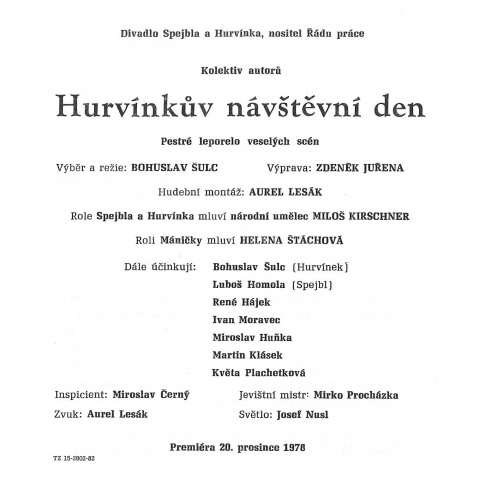 Divadlo Spejbla a Hurvínka, nositel Řádu práce

Kolektiv autorů

Hurvínkův návštěvní den

Pestré leporelo veselých scén

Výběr a režie: BOHUSLAV ŠULC

Výprava: ZDENĚK JUŘENA

Hudební montáž: AUREL LESÁK

Role Spejbla a Hurvínka mluví národní umělec MILOŠ KIRSCHNER

Roli Máničky mluví HELENA ŠTÁCHOVÁ

Dále účinkují: Bohuslav Šulc (Hurvínek)
Luboš Homola (Spejbl)
René Hájek
Ivan Moravec
Miroslav Huňka
Martin Klásek
Květa Plachetková

Inspicient: Miroslav Černý

Jevištní mistr: Mirko Procházka

Zvuk: Aurel Lesák

Světlo: Josef Nusl

Premiéra 20. prosince 1978

TZ 15-2802-82